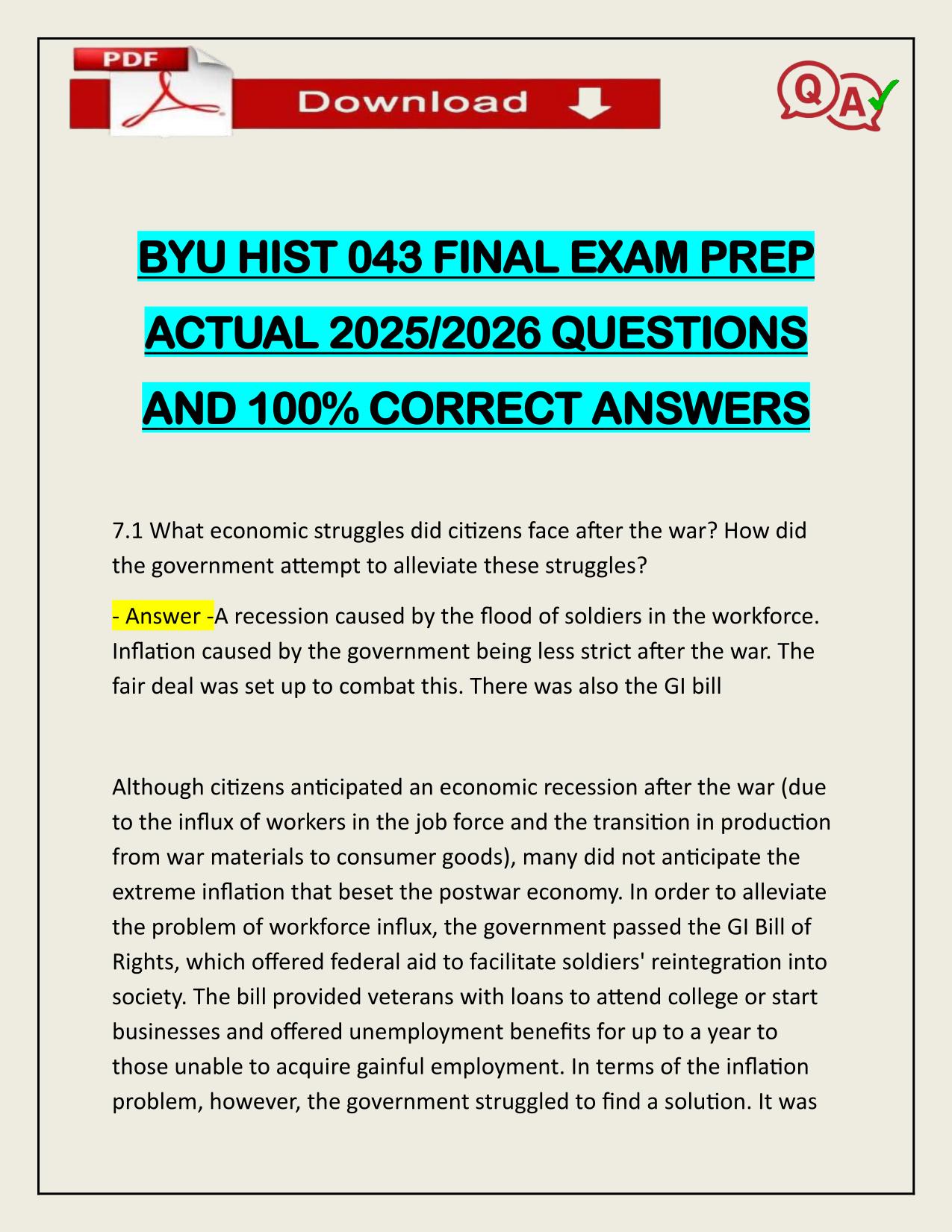 PDF

Download

QA

BYU HIST 043 FINAL EXAM PREP ACTUAL 2025/2026 QUESTIONS AND 100% CORRECT ANSWERS

7.1 What economic struggles did citizens face after the war? How did the government attempt to alleviate these struggles?

- Answer -A recession caused by the flood of soldiers in the workforce. Inflation caused by the government being less strict after the war. The fair deal was set up to combat this. There was also the GI bill

Although citizens anticipated an economic recession after the war (due to the influx of workers in the job force and the transition in production from war materials to consumer goods), many did not anticipate the extreme inflation that beset the postwar economy. In order to alleviate the problem of workforce influx, the government passed the GI Bill of Rights, which offered federal aid to facilitate soldiers' reintegration into society. The bill provided veterans with loans to attend college or start businesses and offered unemployment benefits for up to a year to those unable to acquire gainful employment. In terms of the inflation problem, however, the government struggled to find a solution. It was